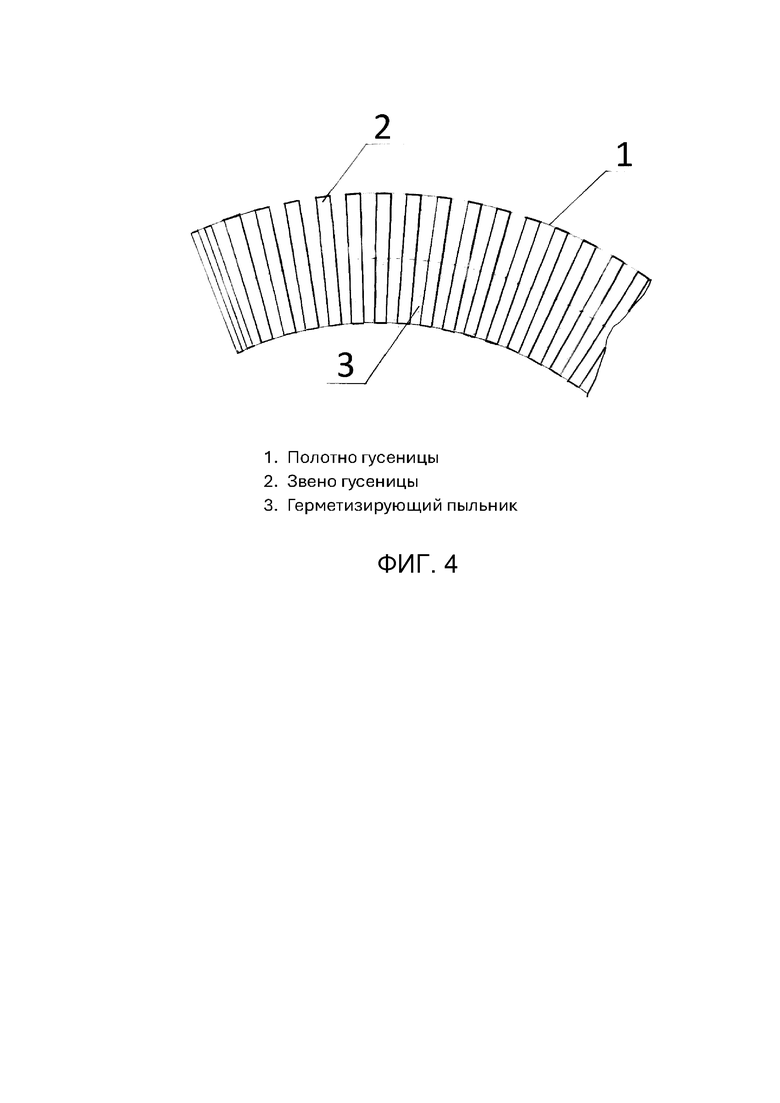 2

1

3

1. Полотно гусеницы
2. Звено гусеницы
3. Герметизирующий пыльник

ФИГ. 4